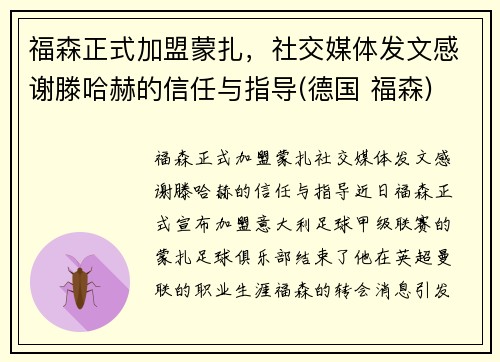 福森正式加盟蒙扎，社交媒体发文感谢滕哈赫的信任与指导(德国 福森)

福森正式加盟蒙扎社交媒体发文感谢滕哈赫的信任与指导近日福森正式宣布加盟意大利足球甲级联赛的蒙扎足球俱乐部结束了他在英超曼联的职业生涯福森的转会消息引发